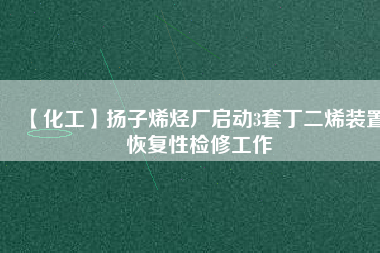 【化工】扬子烯烃厂启动3套丁二烯装置恢复性检修工作